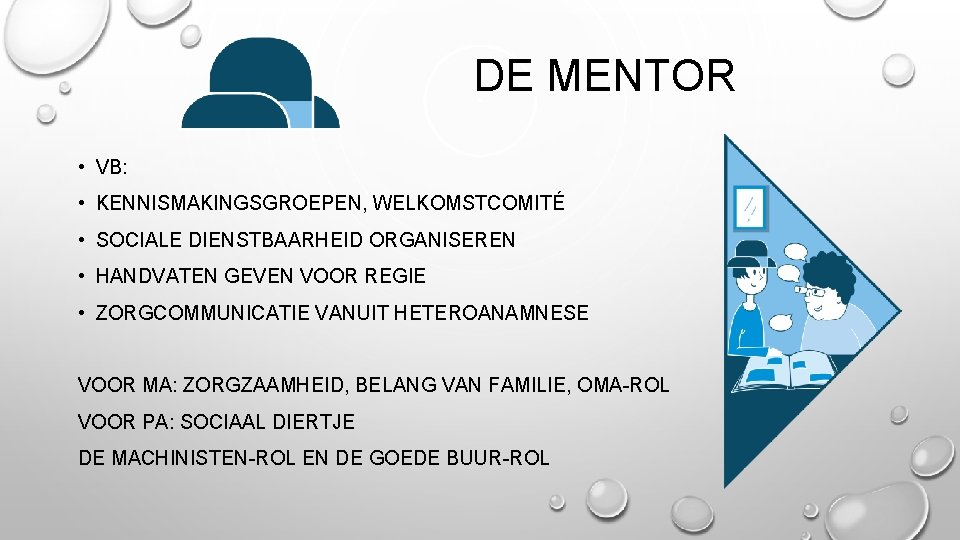 DE MENTOR

• VB:
• KENNISMAKINGSGROEPEN, WELKOMSTCOMITÉ
• SOCIALE DIENSTBAARHEID ORGANISEREN
• HANDVATEN GEVEN VOOR REGIE
• ZORGCOMMUNICATIE VANUIT HETEROANAMNESE

VOOR MA: ZORGZAAMHEID, BELANG VAN FAMILIE, OMA-ROL

VOOR PA: SOCIAAL DIERTJE

DE MACHINISTEN-ROL EN DE GOEDE BUUR-ROL